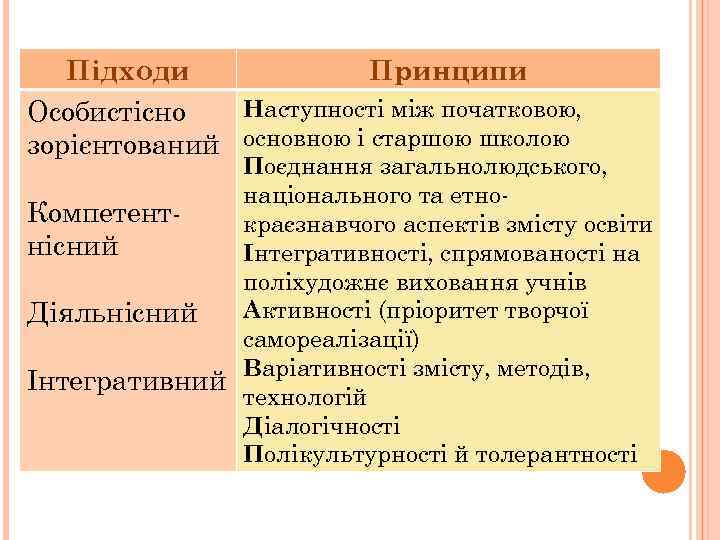 | Підходи | Принципи |
|---|---|
| Особистісно зорієнтований<br><br>Компетентнісний<br><br>Діяльнісний<br><br>Інтегративний | Наступності між початковою, основною і старшою школою<br>Поєднання загальнолюдського, національного та етнокраєзнавчого аспектів змісту освіти<br>Інтегративності, спрямованості на поліхудожнє виховання учнів<br>Активності (пріоритет творчої самореалізації)<br>Варіативності змісту, методів, технологій<br>Діалогічності<br>Полікультурності й толерантності |